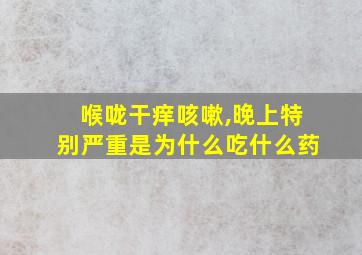 喉咙干痒咳嗽,晚上特别严重是为什么吃什么药